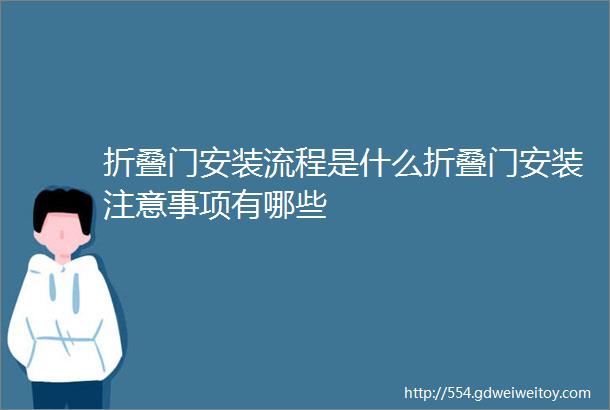 折叠门安装流程是什么折叠门安装注意事项有哪些

http://554.gdweiweitoy.com